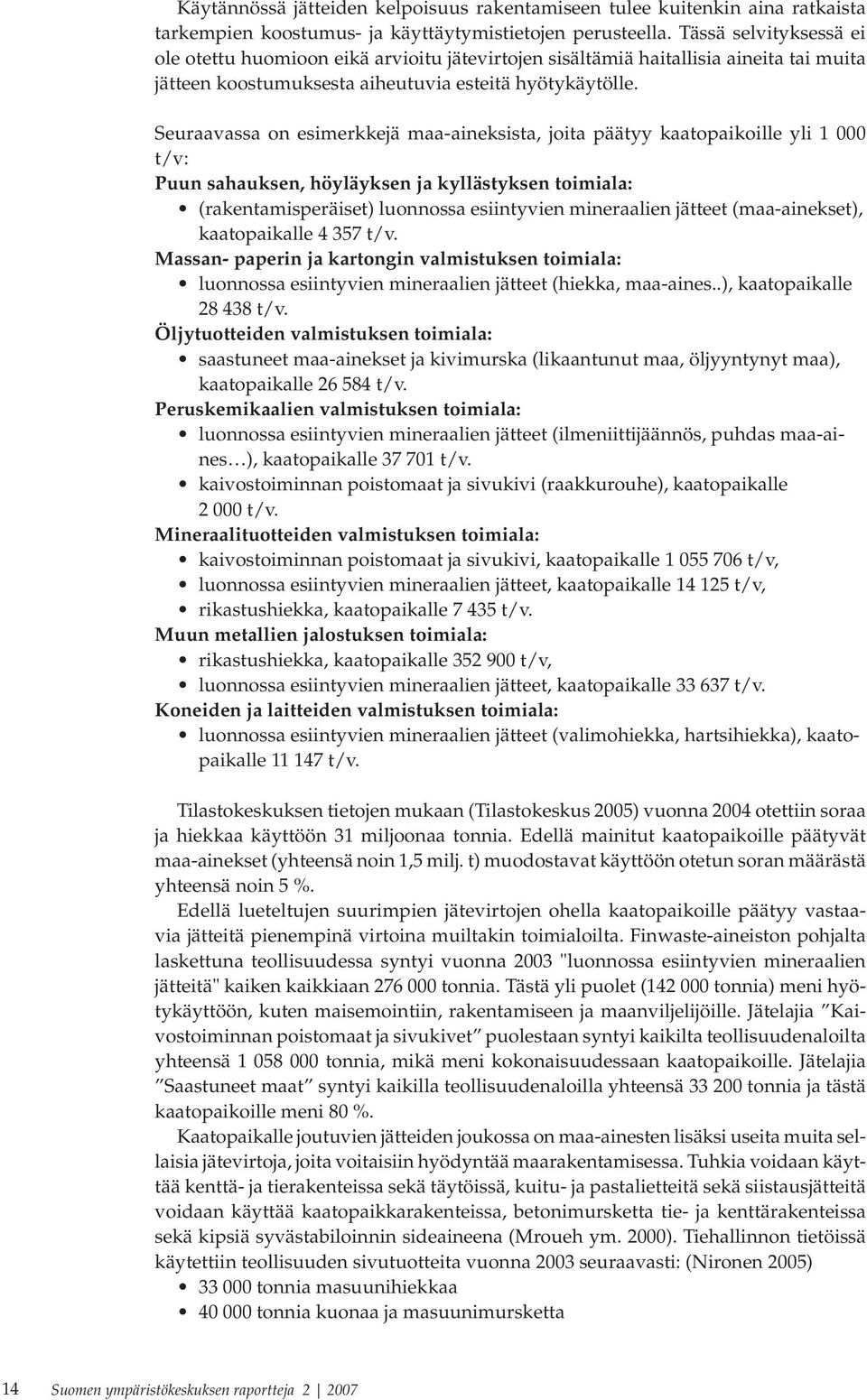 Käytännössä jätteiden kelpoisuus rakentamiseen tulee kuitenkin aina ratkaista tarkempien koostumus- ja käyttäytymistietojen perusteella. Tässä selvityksessä ei ole otettu huomioon eikä arvioitu jätevirtojen sisältämiä haitallisia aineita tai muita jätteen koostumuksesta aiheutuvia esteitä hyötykäytölle.

Seuraavassa on esimerkkejä maa-aineksista, joita päätyy kaatopaikoille yli 1 000 t/v:

Puun sahauksen, höyläyksen ja kyllästyksen toimiala:
• (rakentamisperäiset) luonnossa esiintyvien mineraalien jätteet (maa-ainekset), kaatopaikalle 4 357 t/v.

Massan- paperin ja kartongin valmistuksen toimiala:
• luonnossa esiintyvien mineraalien jätteet (hiekka, maa-aines..), kaatopaikalle 28 438 t/v.

Öljytuotteiden valmistuksen toimiala:
• saastuneet maa-ainekset ja kivimurska (likaantunut maa, öljyyntynyt maa), kaatopaikalle 26 584 t/v.

Peruskemikaalien valmistuksen toimiala:
• luonnossa esiintyvien mineraalien jätteet (ilmeniittijäännös, puhdas maa-aines…), kaatopaikalle 37 701 t/v.
• kaivostoiminnan poistomaat ja sivukivi (raakkurouhe), kaatopaikalle 2 000 t/v.

Mineraalituotteiden valmistuksen toimiala:
• kaivostoiminnan poistomaat ja sivukivi, kaatopaikalle 1 055 706 t/v,
• luonnossa esiintyvien mineraalien jätteet, kaatopaikalle 14 125 t/v,
• rikastushiekka, kaatopaikalle 7 435 t/v.

Muun metallien jalostuksen toimiala:
• rikastushiekka, kaatopaikalle 352 900 t/v,
• luonnossa esiintyvien mineraalien jätteet, kaatopaikalle 33 637 t/v.

Koneiden ja laitteiden valmistuksen toimiala:
• luonnossa esiintyvien mineraalien jätteet (valimohiekka, hartsihiekka), kaatopaikalle 11 147 t/v.

Tilastokeskuksen tietojen mukaan (Tilastokeskus 2005) vuonna 2004 otettiin soraa ja hiekkaa käyttöön 31 miljoonaa tonnia. Edellä mainitut kaatopaikoille päätyvät maa-ainekset (yhteensä noin 1,5 milj. t) muodostavat käyttöön otetun soran määrästä yhteensä noin 5 %.

Edellä lueteltujen suurimpien jätevirtojen ohella kaatopaikoille päätyy vastaavia jätteitä pienempinä virtoina muiltakin toimialoilta. Finwaste-aineiston pohjalta laskettuna teollisuudessa syntyi vuonna 2003 "luonnossa esiintyvien mineraalien jätteitä" kaiken kaikkiaan 276 000 tonnia. Tästä yli puolet (142 000 tonnia) meni hyötykäyttöön, kuten maisemointiin, rakentamiseen ja maanviljelijöille. Jätelajia ”Kaivostoiminnan poistomaat ja sivukivet” puolestaan syntyi kaikilta teollisuudenaloilta yhteensä 1 058 000 tonnia, mikä meni kokonaisuudessaan kaatopaikoille. Jätelajia ”Saastuneet maat” syntyi kaikilla teollisuudenaloilla yhteensä 33 200 tonnia ja tästä kaatopaikoille meni 80 %.

Kaatopaikalle joutuvien jätteiden joukossa on maa-ainesten lisäksi useita muita sellaisia jätevirtoja, joita voitaisiin hyödyntää maarakentamisessa. Tuhkia voidaan käyttää kenttä- ja tierakenteissa sekä täytöissä, kuitu- ja pastalietteitä sekä siistausjätteitä voidaan käyttää kaatopaikkarakenteissa, betonimursketta tie- ja kenttärakenteissa sekä kipsiä syvästabiloinnin sideaineena (Mroueh ym. 2000). Tiehallinnon tietöissä käytettiin teollisuuden sivutuotteita vuonna 2003 seuraavasti: (Nironen 2005)
• 33 000 tonnia masuunihiekkaa
• 40 000 tonnia kuonaa ja masuunimursketta

14 Suomen ympäristökeskuksen raportteja 2 | 2007